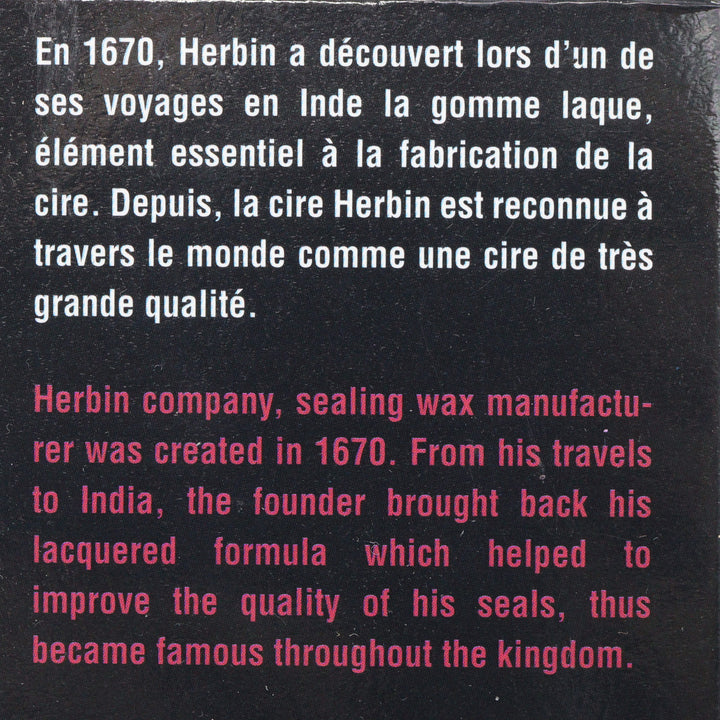 En 1670, Herbin a découvert lors d'un de ses voyages en Inde la gomme laque, élément essentiel à la fabrication de la cire. Depuis, la cire Herbin est reconnue à travers le monde comme une cire de très grande qualité.

Herbin company, sealing wax manufacturer was created in 1670. From his travels to India, the founder brought back his lacquered formula which helped to improve the quality of his seals, thus became famous throughout the kingdom.